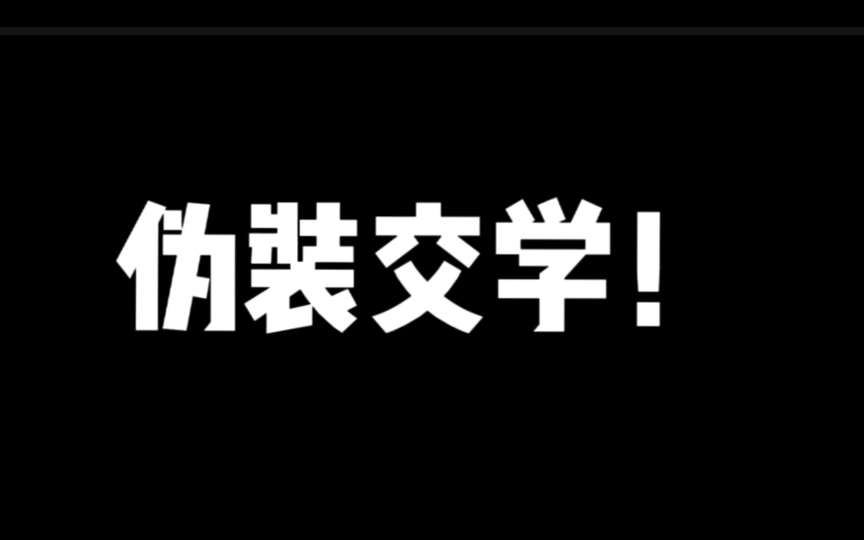 伪装交学！